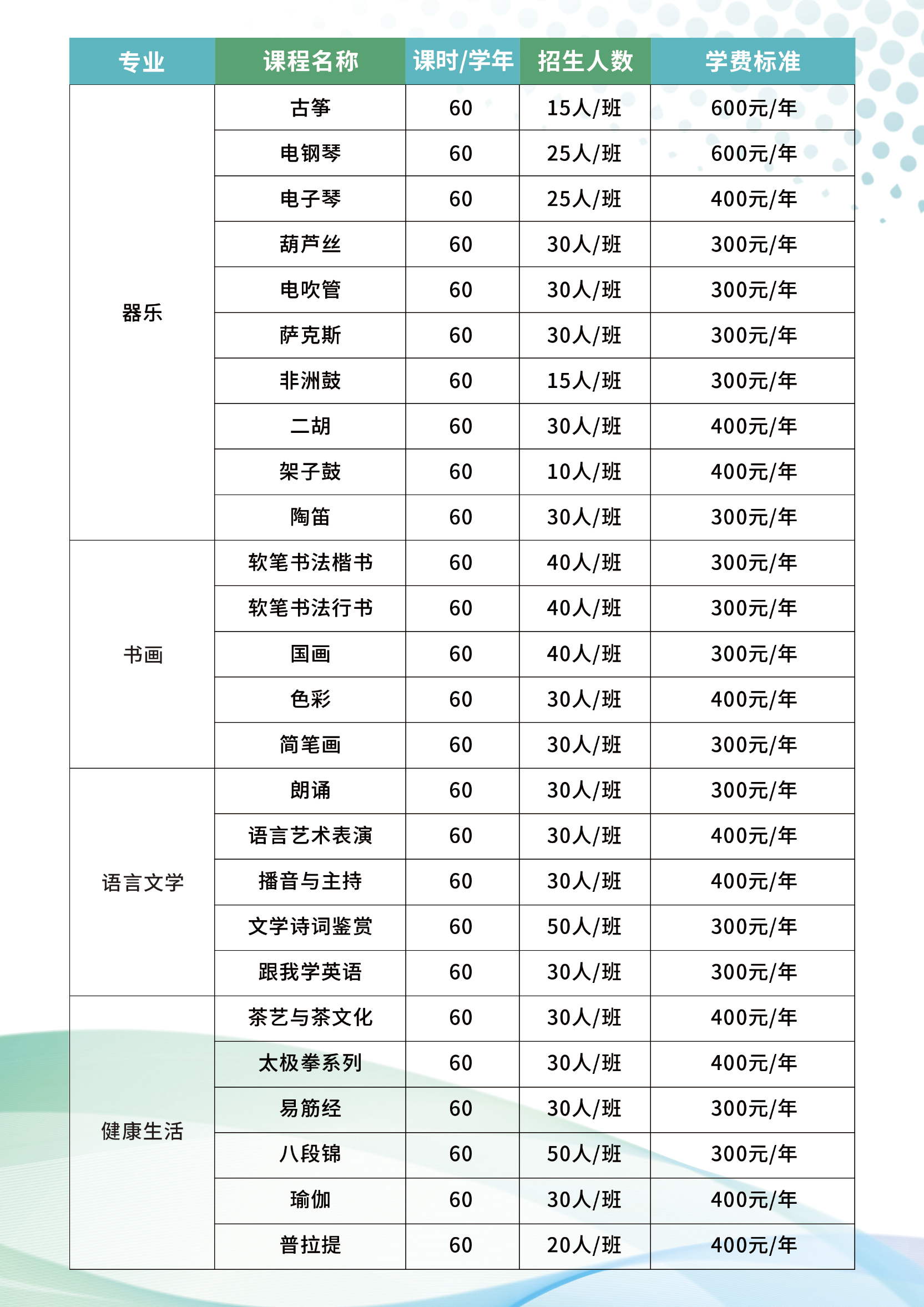 | 专业 | 课程名称 | 课时/学年 | 招生人数 | 学费标准 |
|---|---|---|---|---|
| 器乐 | 古筝 | 60 | 15人/班 | 600元/年 |
| | 电钢琴 | 60 | 25人/班 | 600元/年 |
| | 电子琴 | 60 | 25人/班 | 400元/年 |
| | 葫芦丝 | 60 | 30人/班 | 300元/年 |
| | 电吹管 | 60 | 30人/班 | 300元/年 |
| | 萨克斯 | 60 | 30人/班 | 300元/年 |
| | 非洲鼓 | 60 | 15人/班 | 300元/年 |
| | 二胡 | 60 | 30人/班 | 400元/年 |
| | 架子鼓 | 60 | 10人/班 | 400元/年 |
| | 陶笛 | 60 | 30人/班 | 300元/年 |
| 书画 | 软笔书法楷书 | 60 | 40人/班 | 300元/年 |
| | 软笔书法行书 | 60 | 40人/班 | 300元/年 |
| | 国画 | 60 | 40人/班 | 300元/年 |
| | 色彩 | 60 | 30人/班 | 400元/年 |
| | 简笔画 | 60 | 30人/班 | 300元/年 |
| 语言文学 | 朗诵 | 60 | 30人/班 | 300元/年 |
| | 语言艺术表演 | 60 | 30人/班 | 400元/年 |
| | 播音与主持 | 60 | 30人/班 | 400元/年 |
| | 文学诗词鉴赏 | 60 | 50人/班 | 300元/年 |
| | 跟我学英语 | 60 | 30人/班 | 300元/年 |
| 健康生活 | 茶艺与茶文化 | 60 | 30人/班 | 400元/年 |
| | 太极拳系列 | 60 | 30人/班 | 400元/年 |
| | 易筋经 | 60 | 30人/班 | 300元/年 |
| | 八段锦 | 60 | 50人/班 | 300元/年 |
| | 瑜伽 | 60 | 30人/班 | 400元/年 |
| | 普拉提 | 60 | 20人/班 | 400元/年 |